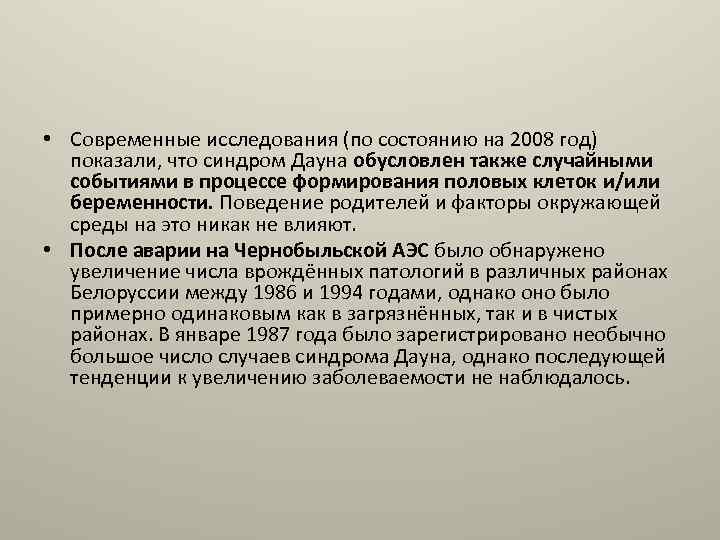 • Современные исследования (по состоянию на 2008 год) показали, что синдром Дауна обусловлен также случайными событиями в процессе формирования половых клеток и/или беременности. Поведение родителей и факторы окружающей среды на это никак не влияют.

• После аварии на Чернобыльской АЭС было обнаружено увеличение числа врождённых патологий в различных районах Белоруссии между 1986 и 1994 годами, однако оно было примерно одинаковым как в загрязнённых, так и в чистых районах. В январе 1987 года было зарегистрировано необычно большое число случаев синдрома Дауна, однако последующей тенденции к увеличению заболеваемости не наблюдалось.